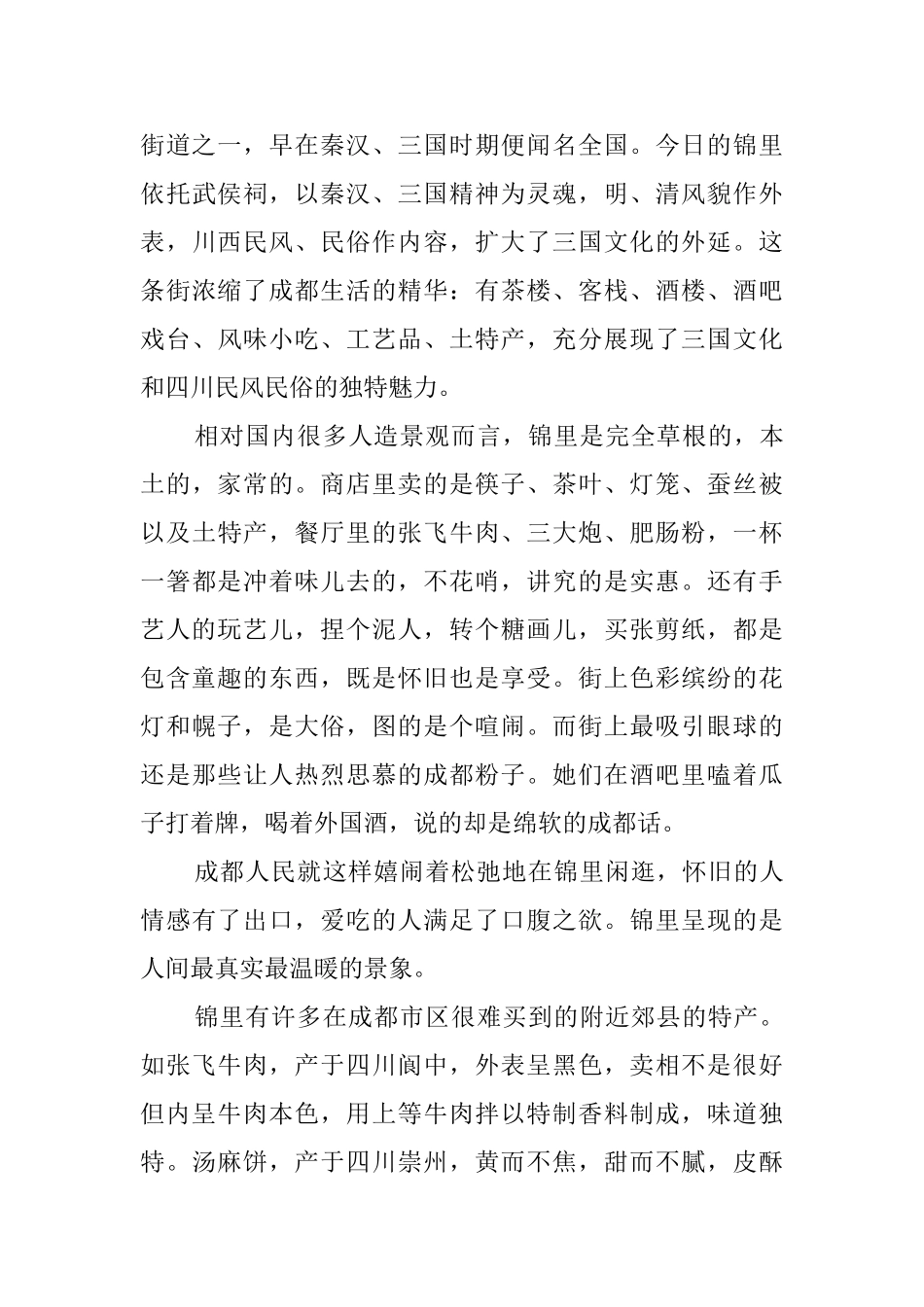 街道之一，早在秦汉、三国时期便闻名全国。今日的锦里依托武侯祠，以秦汉、三国精神为灵魂，明、清风貌作外表，川西民风、民俗作内容，扩大了三国文化的外延。这条街浓缩了成都生活的精华：有茶楼、客栈、酒楼、酒吧戏台、风味小吃、工艺品、土特产，充分展现了三国文化和四川民风民俗的独特魅力。

相对国内很多人造景观而言，锦里是完全草根的，本土的，家常的。商店里卖的是筷子、茶叶、灯笼、蚕丝被以及土特产，餐厅里的张飞牛肉、三大炮、肥肠粉，一杯一箸都是冲着味儿去的，不花哨，讲究的是实惠。还有手艺人的玩艺儿，捏个泥人，转个糖画儿，买张剪纸，都是包含童趣的东西，既是怀旧也是享受。街上色彩缤纷的花灯和幌子，是大俗，图的是个喧闹。而街上最吸引眼球的还是那些让人热烈思慕的成都粉子。她们在酒吧里嗑着瓜子打着牌，喝着外国酒，说的却是绵软的成都话。

成都人民就这样嬉闹着松弛地在锦里闲逛，怀旧的人情感有了出口，爱吃的人满足了口腹之欲。锦里呈现的是人间最真实最温暖的景象。

锦里有许多在成都市区很难买到的附近郊县的特产。如张飞牛肉，产于四川阆中，外表呈黑色，卖相不是很好但内呈牛肉本色，用上等牛肉拌以特制香料制成，味道独特。汤麻饼，产于四川崇州，黄而不焦，甜而不腻，皮酥